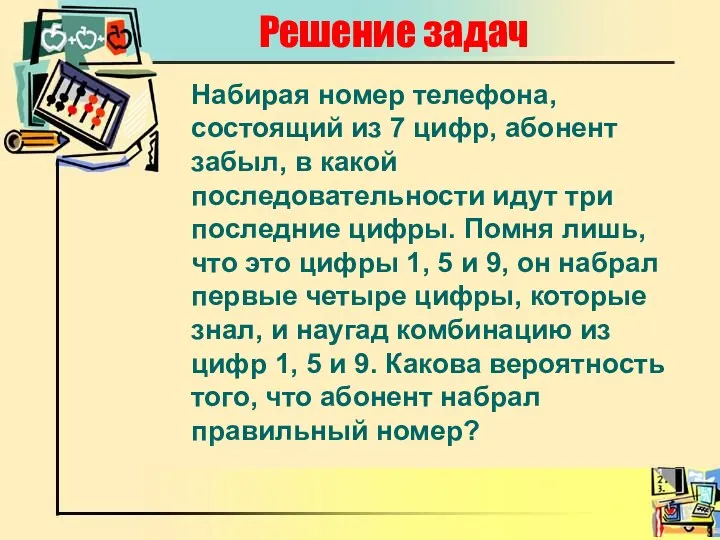 Решение задач

Набирая номер телефона, состоящий из 7 цифр, абонент забыл, в какой последовательности идут три последние цифры. Помня лишь, что это цифры 1, 5 и 9, он набрал первые четыре цифры, которые знал, и наугад комбинацию из цифр 1, 5 и 9. Какова вероятность того, что абонент набрал правильный номер?